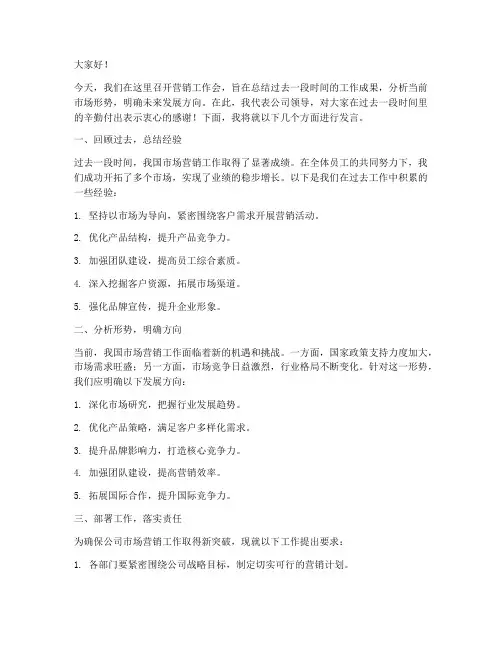 大家好！

今天，我们在这里召开营销工作会，旨在总结过去一段时间的工作成果，分析当前市场形势，明确未来发展方向。在此，我代表公司领导，对大家在过去一段时间里的辛勤付出表示衷心的感谢！下面，我将就以下几个方面进行发言。

一、回顾过去，总结经验

过去一段时间，我国市场营销工作取得了显著成绩。在全体员工的共同努力下，我们成功开拓了多个市场，实现了业绩的稳步增长。以下是我们在过去工作中积累的一些经验：

1. 坚持以市场为导向，紧密围绕客户需求开展营销活动。

2. 优化产品结构，提升产品竞争力。

3. 加强团队建设，提高员工综合素质。

4. 深入挖掘客户资源，拓展市场渠道。

5. 强化品牌宣传，提升企业形象。

二、分析形势，明确方向

当前，我国市场营销工作面临着新的机遇和挑战。一方面，国家政策支持力度加大，市场需求旺盛；另一方面，市场竞争日益激烈，行业格局不断变化。针对这一形势，我们应明确以下发展方向：

1. 深化市场研究，把握行业发展趋势。

2. 优化产品策略，满足客户多样化需求。

3. 提升品牌影响力，打造核心竞争力。

4. 加强团队建设，提高营销效率。

5. 拓展国际合作，提升国际竞争力。

三、部署工作，落实责任

为确保公司市场营销工作取得新突破，现就以下工作提出要求：

1. 各部门要紧密围绕公司战略目标，制定切实可行的营销计划。